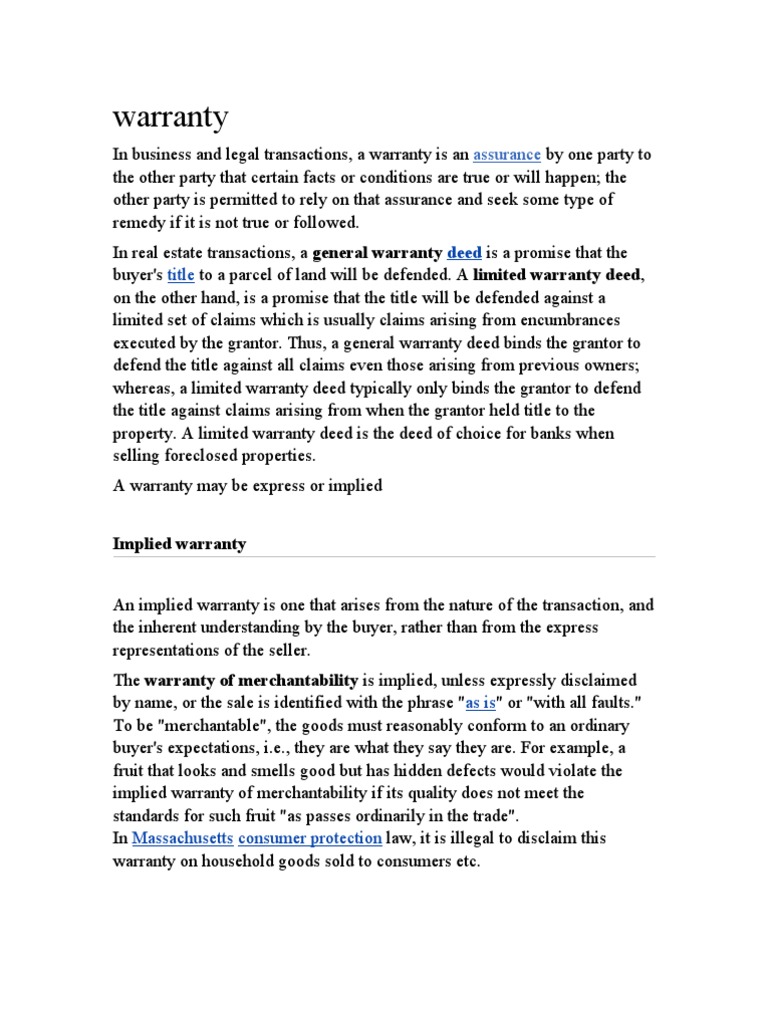 warranty

In business and legal transactions, a warranty is an assurance by one party to the other party that certain facts or conditions are true or will happen; the other party is permitted to rely on that assurance and seek some type of remedy if it is not true or followed.

In real estate transactions, a general warranty deed is a promise that the buyer's title to a parcel of land will be defended. A limited warranty deed, on the other hand, is a promise that the title will be defended against a limited set of claims which is usually claims arising from encumbrances executed by the grantor. Thus, a general warranty deed binds the grantor to defend the title against all claims even those arising from previous owners; whereas, a limited warranty deed typically only binds the grantor to defend the title against claims arising from when the grantor held title to the property. A limited warranty deed is the deed of choice for banks when selling foreclosed properties.

A warranty may be express or implied

Implied warranty

An implied warranty is one that arises from the nature of the transaction, and the inherent understanding by the buyer, rather than from the express representations of the seller.

The warranty of merchantability is implied, unless expressly disclaimed by name, or the sale is identified with the phrase "as is" or "with all faults." To be "merchantable", the goods must reasonably conform to an ordinary buyer's expectations, i.e., they are what they say they are. For example, a fruit that looks and smells good but has hidden defects would violate the implied warranty of merchantability if its quality does not meet the standards for such fruit "as passes ordinarily in the trade".
In Massachusetts consumer protection law, it is illegal to disclaim this warranty on household goods sold to consumers etc.